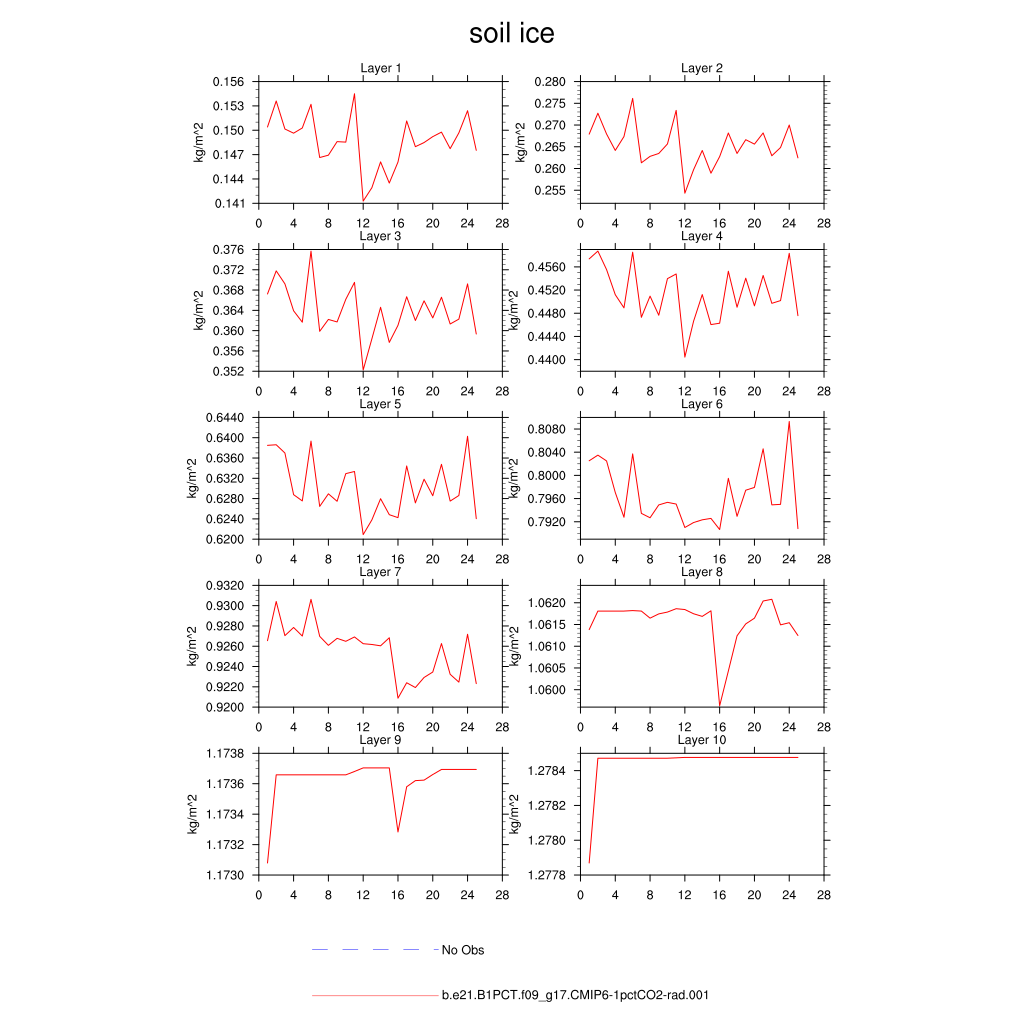 soil ice

Layer 1
kg/m^2
0.156
0.153
0.150
0.147
0.144
0.141
0 4 8 12 16 20 24 28

Layer 2
kg/m^2
0.280
0.275
0.270
0.265
0.260
0.255
0 4 8 12 16 20 24 28

Layer 3
kg/m^2
0.376
0.372
0.368
0.364
0.360
0.356
0.352
0 4 8 12 16 20 24 28

Layer 4
kg/m^2
0.4560
0.4520
0.4480
0.4440
0.4400
0 4 8 12 16 20 24 28

Layer 5
kg/m^2
0.6440
0.6400
0.6360
0.6320
0.6280
0.6240
0.6200
0 4 8 12 16 20 24 28

Layer 6
kg/m^2
0.8080
0.8040
0.8000
0.7960
0.7920
0 4 8 12 16 20 24 28

Layer 7
kg/m^2
0.9320
0.9300
0.9280
0.9260
0.9240
0.9220
0.9200
0 4 8 12 16 20 24 28

Layer 8
kg/m^2
1.0620
1.0615
1.0610
1.0605
1.0600
0 4 8 12 16 20 24 28

Layer 9
kg/m^2
1.1738
1.1736
1.1734
1.1732
1.1730
0 4 8 12 16 20 24 28

Layer 10
kg/m^2
1.2784
1.2782
1.2780
1.2778
0 4 8 12 16 20 24 28

No Obs

b.e21.B1PCT.f09_g17.CMIP6-1pctCO2-rad.001